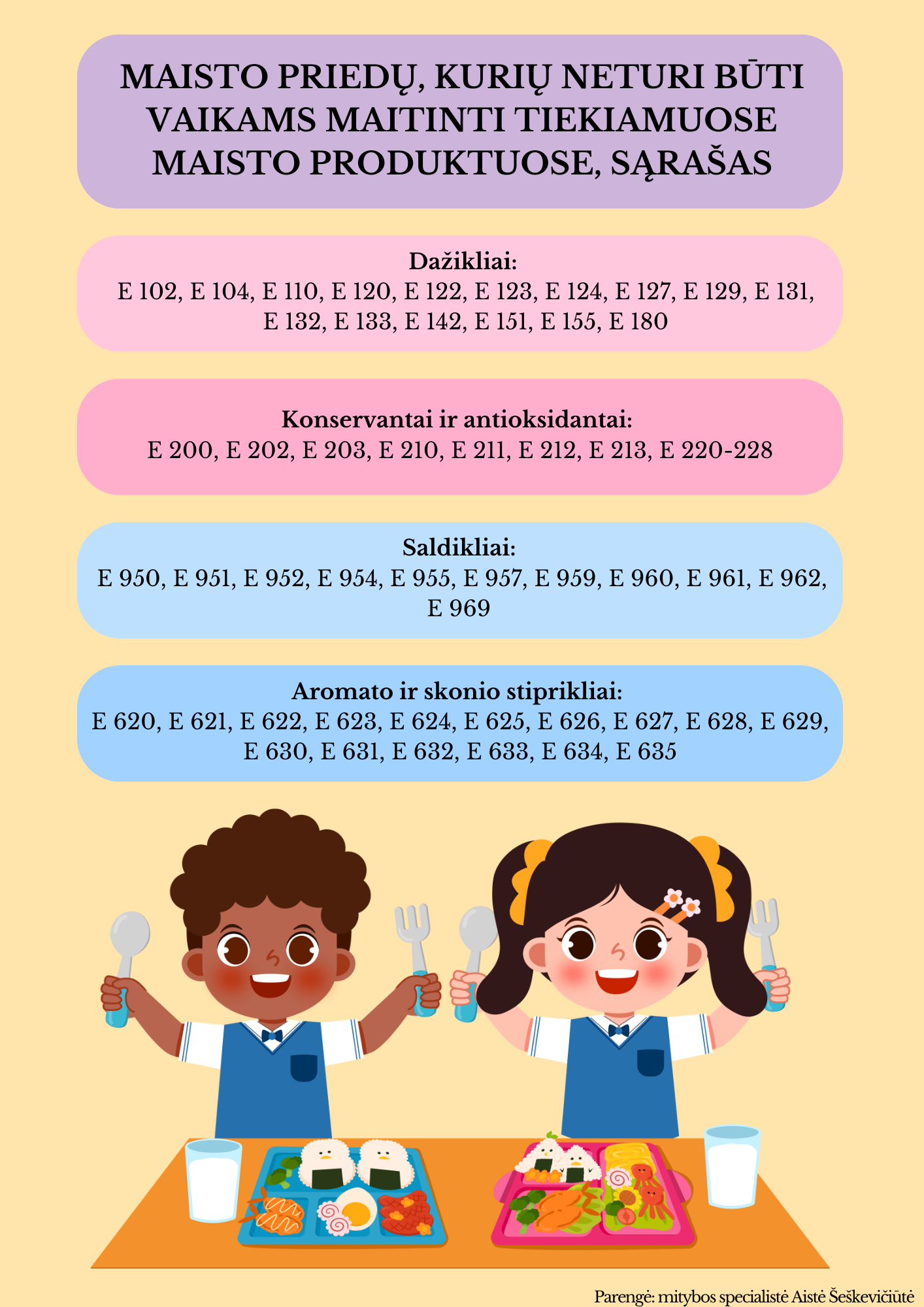 MAISTO PRIEDŲ, KURIŲ NETURI BŪTI VAIKAMS MAITINTI TIEKIAMUOSE MAISTO PRODUKTUOSE, SĄRAŠAS

Dažikliai:
E 102, E 104, E 110, E 120, E 122, E 123, E 124, E 127, E 129, E 131, E 132, E 133, E 142, E 151, E 155, E 180

Konservantai ir antioksidantai:
E 200, E 202, E 203, E 210, E 211, E 212, E 213, E 220-228

Saldikliai:
E 950, E 951, E 952, E 954, E 955, E 957, E 959, E 960, E 961, E 962, E 969

Aromato ir skonio stiprikliai:
E 620, E 621, E 622, E 623, E 624, E 625, E 626, E 627, E 628, E 629, E 630, E 631, E 632, E 633, E 634, E 635

Parengė: mitybos specialistė Aistė Šeškevičiūtė